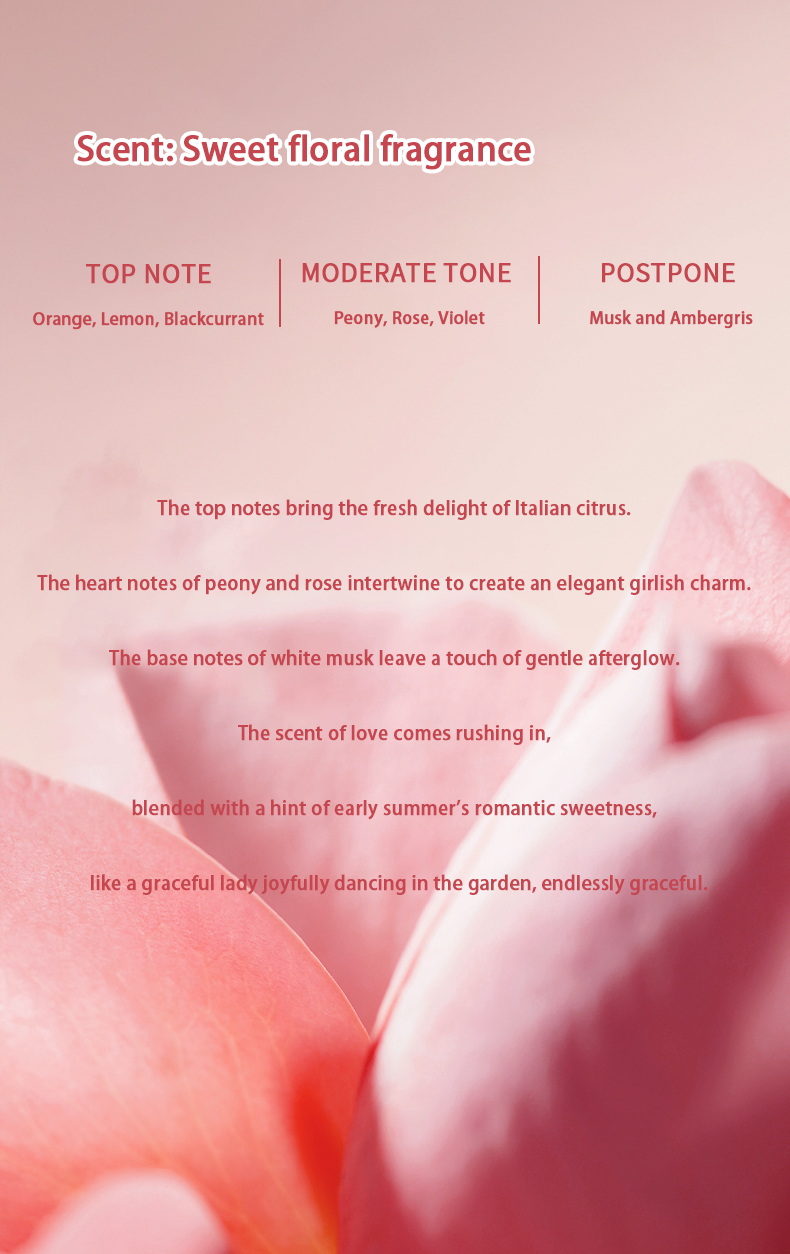 Scent: Sweet floral fragrance

TOP NOTE
Orange, Lemon, Blackcurrant

MODERATE TONE
Peony, Rose, Violet

POSTPONE
Musk and Ambergris

The top notes bring the fresh delight of Italian citrus.

The heart notes of peony and rose intertwine to create an elegant girlish charm.

The base notes of white musk leave a touch of gentle afterglow.

The scent of love comes rushing in,

blended with a hint of early summer's romantic sweetness,

like a graceful lady joyfully dancing in the garden, endlessly graceful.